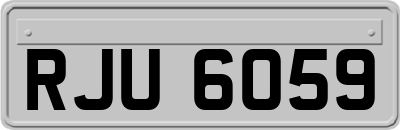 RJU 6059